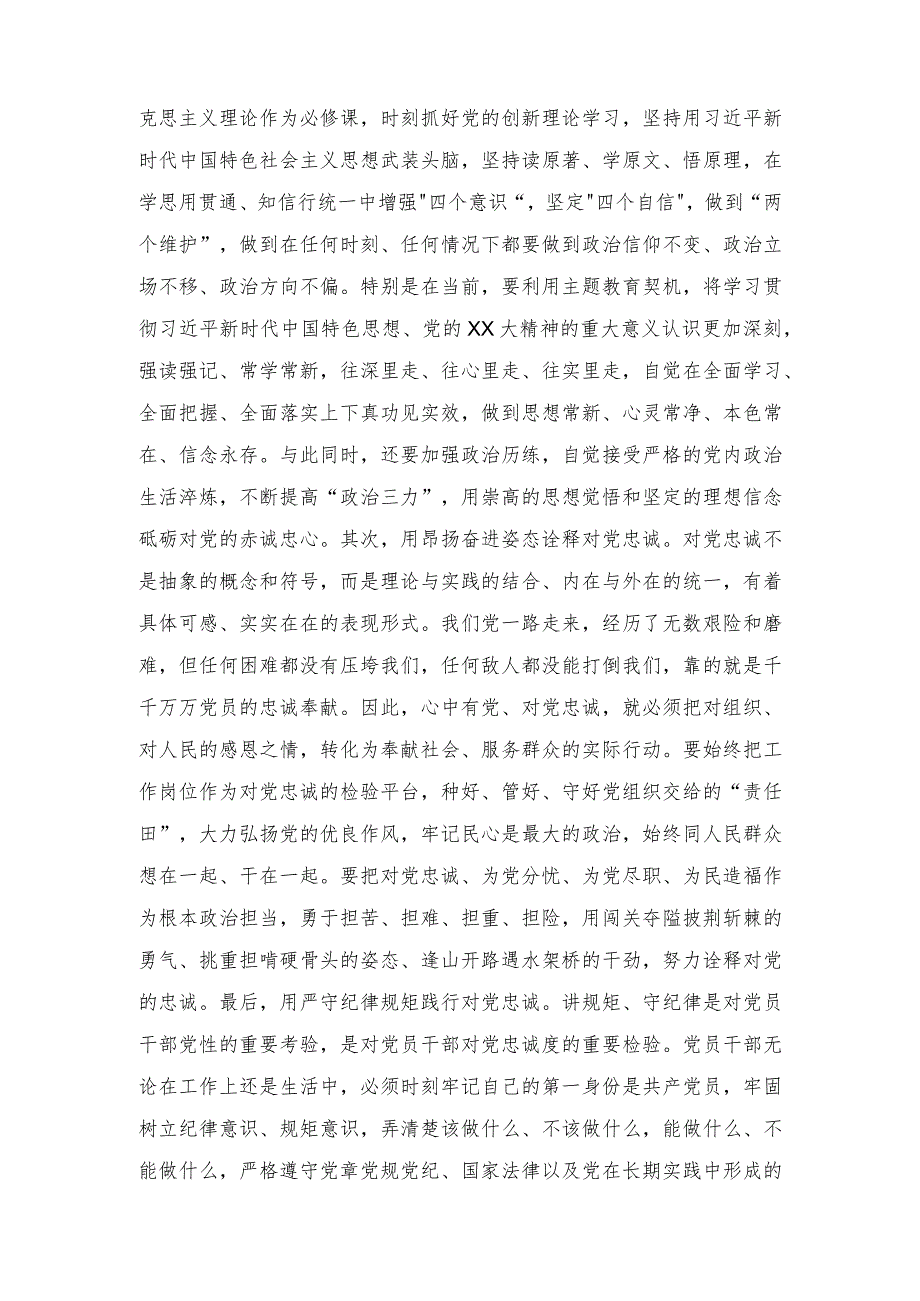 克思主义理论作为必修课，时刻抓好党的创新理论学习，坚持用习近平新时代中国特色社会主义思想武装头脑，坚持读原著、学原文、悟原理，在学思用贯通、知信行统一中增强"四个意识“，坚定"四个自信"，做到“两个维护”，做到在任何时刻、任何情况下都要做到政治信仰不变、政治立场不移、政治方向不偏。特别是在当前，要利用主题教育契机，将学习贯彻习近平新时代中国特色思想、党的XX大精神的重大意义认识更加深刻，强读强记、常学常新，往深里走、往心里走、往实里走，自觉在全面学习、全面把握、全面落实上下真功见实效，做到思想常新、心灵常净、本色常在、信念永存。与此同时，还要加强政治历练，自觉接受严格的党内政治生活淬炼，不断提高“政治三力”，用崇高的思想觉悟和坚定的理想信念砥砺对党的赤诚忠心。其次，用昂扬奋进姿态诠释对党忠诚。对党忠诚不是抽象的概念和符号，而是理论与实践的结合、内在与外在的统一，有着具体可感、实实在在的表现形式。我们党一路走来，经历了无数艰险和磨难，但任何困难都没有压垮我们，任何敌人都没能打倒我们，靠的就是千千万万党员的忠诚奉献。因此，心中有党、对党忠诚，就必须把对组织、对人民的感恩之情，转化为奉献社会、服务群众的实际行动。要始终把工作岗位作为对党忠诚的检验平台，种好、管好、守好党组织交给的“责任田”，大力弘扬党的优良作风，牢记民心是最大的政治，始终同人民群众想在一起、干在一起。要把对党忠诚、为党分忧、为党尽职、为民造福作为根本政治担当，勇于担苦、担难、担重、担险，用闯关夺隘披荆斩棘的勇气、挑重担啃硬骨头的姿态、逢山开路遇水架桥的干劲，努力诠释对党的忠诚。最后，用严守纪律规矩践行对党忠诚。讲规矩、守纪律是对党员干部党性的重要考验，是对党员干部对党忠诚度的重要检验。党员干部无论在工作上还是生活中，必须时刻牢记自己的第一身份是共产党员，牢固树立纪律意识、规矩意识，弄清楚该做什么、不该做什么，能做什么、不能做什么，严格遵守党章党规党纪、国家法律以及党在长期实践中形成的